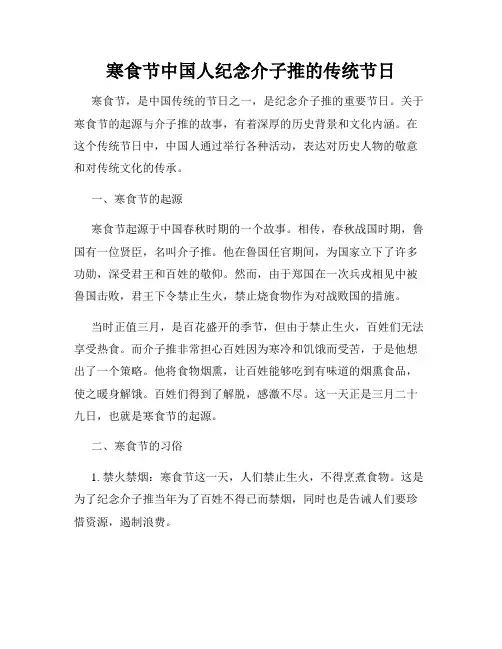 寒食节中国人纪念介子推的传统节日

寒食节，是中国传统的节日之一，是纪念介子推的重要节日。关于寒食节的起源与介子推的故事，有着深厚的历史背景和文化内涵。在这个传统节日中，中国人通过举行各种活动，表达对历史人物的敬意和对传统文化的传承。

一、寒食节的起源

寒食节起源于中国春秋时期的一个故事。相传，春秋战国时期，鲁国有一位贤臣，名叫介子推。他在鲁国任官期间，为国家立下了许多功勋，深受君王和百姓的敬仰。然而，由于郑国在一次兵戎相见中被鲁国击败，君王下令禁止生火，禁止烧食物作为对战败国的措施。

当时正值三月，是百花盛开的季节，但由于禁止生火，百姓们无法享受热食。而介子推非常担心百姓因为寒冷和饥饿而受苦，于是他想出了一个策略。他将食物烟熏，让百姓能够吃到有味道的烟熏食品，使之暖身解饿。百姓们得到了解脱，感激不尽。这一天正是三月二十九日，也就是寒食节的起源。

二、寒食节的习俗

1. 禁火禁烟：寒食节这一天，人们禁止生火，不得烹煮食物。这是为了纪念介子推当年为了百姓不得已而禁烟，同时也是告诫人们要珍惜资源，遏制浪费。